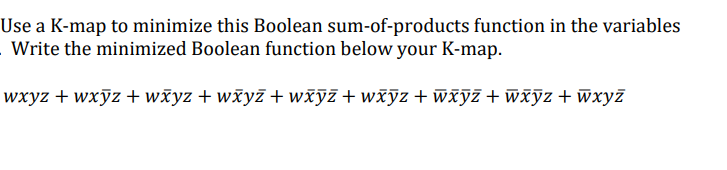 Use a K-map to minimize this Boolean sum-of-products function in the variables
. Write the minimized Boolean function below your K-map.

$wxyz + wx\bar{y}z + w\bar{x}yz + w\bar{x}y\bar{z} + w\bar{x}\bar{y}\bar{z} + w\bar{x}\bar{y}z + \bar{w}\bar{x}\bar{y}\bar{z} + \bar{w}\bar{x}\bar{y}z + \bar{w}xy\bar{z}$